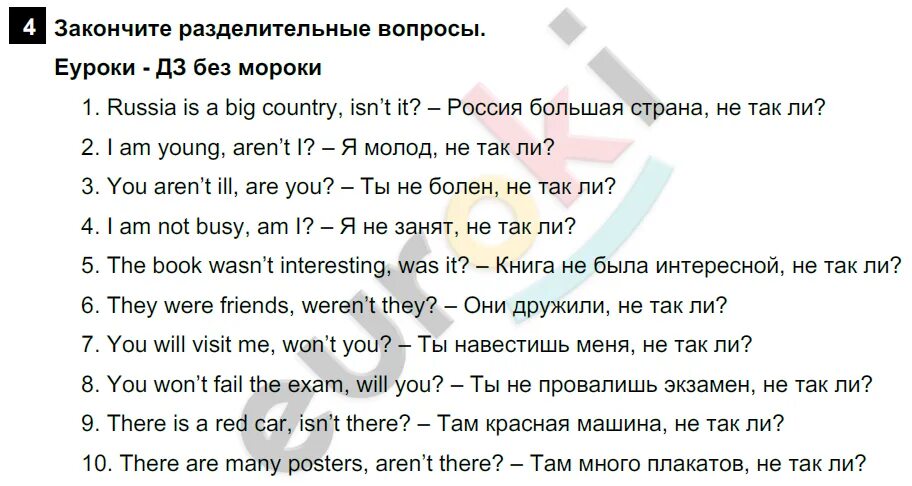 4 Закончите разделительные вопросы.

Еуроки - ДЗ без мороки

1. Russia is a big country, isn't it? – Россия большая страна, не так ли?
2. I am young, aren't I? – Я молод, не так ли?
3. You aren't ill, are you? – Ты не болен, не так ли?
4. I am not busy, am I? – Я не занят, не так ли?
5. The book wasn't interesting, was it? – Книга не была интересной, не так ли?
6. They were friends, weren't they? – Они дружили, не так ли?
7. You will visit me, won't you? – Ты навестишь меня, не так ли?
8. You won't fail the exam, will you? – Ты не провалишь экзамен, не так ли?
9. There is a red car, isn't there? – Там красная машина, не так ли?
10. There are many posters, aren't there? – Там много плакатов, не так ли?

euroki